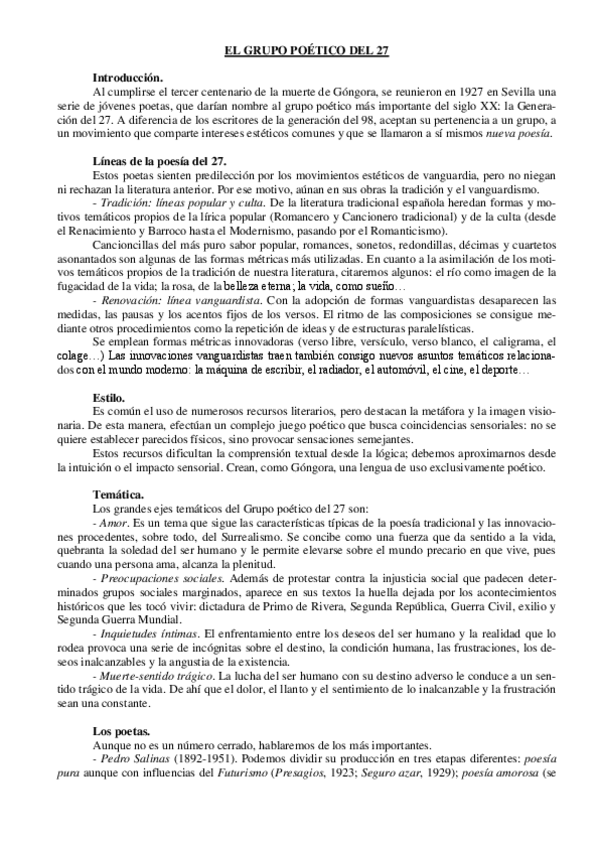 EL GRUPO POÉTICO DEL 27

Introducción.
Al cumplirse el tercer centenario de la muerte de Góngora, se reunieron en 1927 en Sevilla una serie de jóvenes poetas, que darían nombre al grupo poético más importante del siglo XX: la Generación del 27. A diferencia de los escritores de la generación del 98, aceptan su pertenencia a un grupo, a un movimiento que comparte intereses estéticos comunes y que se llamaron a sí mismos nueva poesía.

Líneas de la poesía del 27.
Estos poetas sienten predilección por los movimientos estéticos de vanguardia, pero no niegan ni rechazan la literatura anterior. Por ese motivo, aúnan en sus obras la tradición y el vanguardismo.
- Tradición: líneas popular y culta. De la literatura tradicional española heredan formas y motivos temáticos propios de la lírica popular (Romancero y Cancionero tradicional) y de la culta (desde el Renacimiento y Barroco hasta el Modernismo, pasando por el Romanticismo).
Cancioncillas del más puro sabor popular, romances, sonetos, redondillas, décimas y cuartetos asonantados son algunas de las formas métricas más utilizadas. En cuanto a la asimilación de los motivos temáticos propios de la tradición de nuestra literatura, citaremos algunos: el río como imagen de la fugacidad de la vida; la rosa, de la belleza eterna; la vida, como sueño…
- Renovación: línea vanguardista. Con la adopción de formas vanguardistas desaparecen las medidas, las pausas y los acentos fijos de los versos. El ritmo de las composiciones se consigue mediante otros procedimientos como la repetición de ideas y de estructuras paralelísticas.
Se emplean formas métricas innovadoras (verso libre, versículo, verso blanco, el caligrama, el colage…) Las innovaciones vanguardistas traen también consigo nuevos asuntos temáticos relacionados con el mundo moderno: la máquina de escribir, el radiador, el automóvil, el cine, el deporte…

Estilo.
Es común el uso de numerosos recursos literarios, pero destacan la metáfora y la imagen visionaria. De esta manera, efectúan un complejo juego poético que busca coincidencias sensoriales: no se quiere establecer parecidos físicos, sino provocar sensaciones semejantes.
Estos recursos dificultan la comprensión textual desde la lógica; debemos aproximarnos desde la intuición o el impacto sensorial. Crean, como Góngora, una lengua de uso exclusivamente poético.

Temática.
Los grandes ejes temáticos del Grupo poético del 27 son:
- Amor. Es un tema que sigue las características típicas de la poesía tradicional y las innovaciones procedentes, sobre todo, del Surrealismo. Se concibe como una fuerza que da sentido a la vida, quebranta la soledad del ser humano y le permite elevarse sobre el mundo precario en que vive, pues cuando una persona ama, alcanza la plenitud.
- Preocupaciones sociales. Además de protestar contra la injusticia social que padecen determinados grupos sociales marginados, aparece en sus textos la huella dejada por los acontecimientos históricos que les tocó vivir: dictadura de Primo de Rivera, Segunda República, Guerra Civil, exilio y Segunda Guerra Mundial.
- Inquietudes íntimas. El enfrentamiento entre los deseos del ser humano y la realidad que lo rodea provoca una serie de incógnitas sobre el destino, la condición humana, las frustraciones, los deseos inalcanzables y la angustia de la existencia.
- Muerte-sentido trágico. La lucha del ser humano con su destino adverso le conduce a un sentido trágico de la vida. De ahí que el dolor, el llanto y el sentimiento de lo inalcanzable y la frustración sean una constante.

Los poetas.
Aunque no es un número cerrado, hablaremos de los más importantes.
- Pedro Salinas (1892-1951). Podemos dividir su producción en tres etapas diferentes: poesía pura aunque con influencias del Futurismo (Presagios, 1923; Seguro azar, 1929); poesía amorosa (se